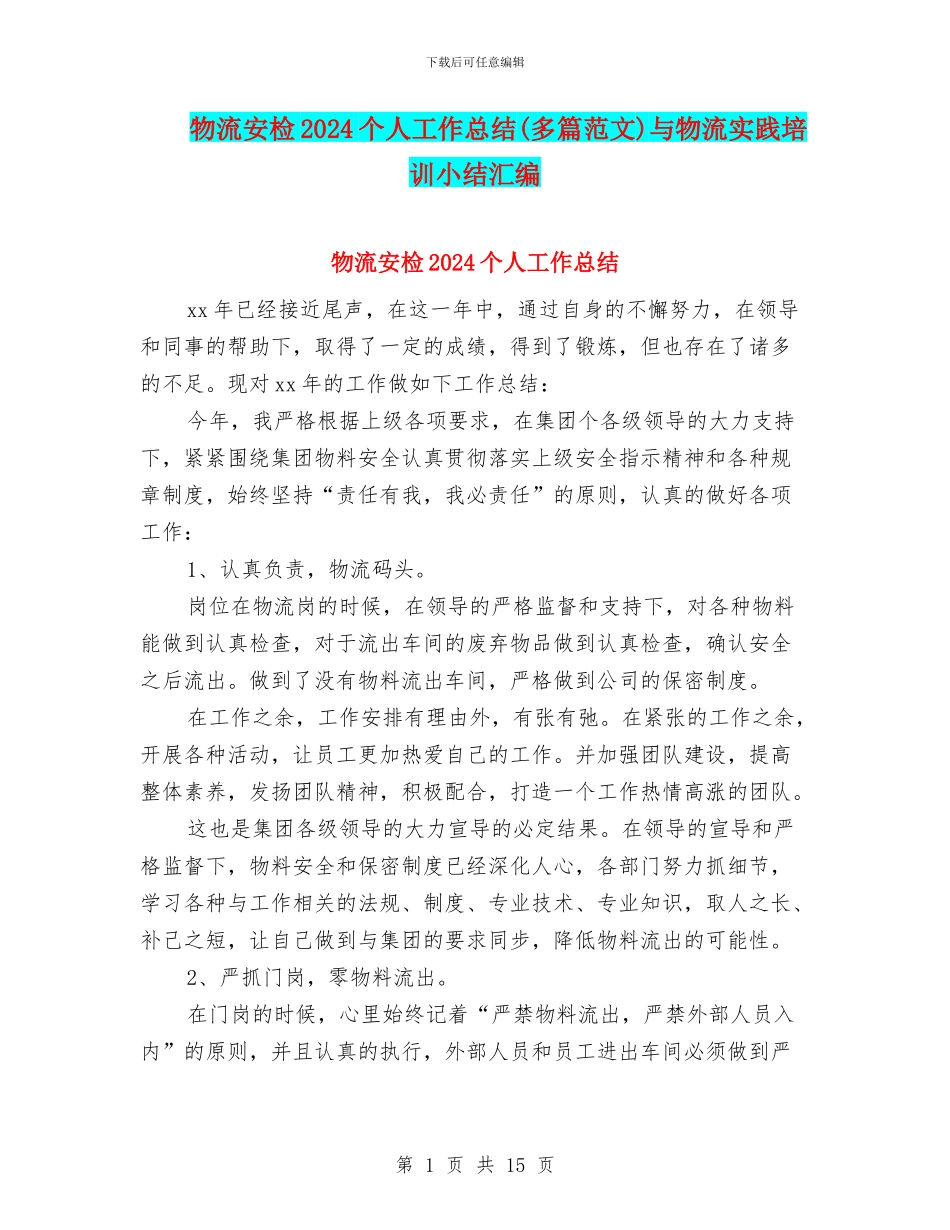 下载后可任意编辑

物流安检2024个人工作总结(多篇范文)与物流实践培训小结汇编

物流安检2024个人工作总结

xx年已经接近尾声，在这一年中，通过自身的不懈努力，在领导和同事的帮助下，取得了一定的成绩，得到了锻炼，但也存在了诸多的不足。现对xx年的工作做如下工作总结：

今年，我严格根据上级各项要求，在集团个各级领导的大力支持下，紧紧围绕集团物料安全认真贯彻落实上级安全指示精神和各种规章制度，始终坚持“责任有我，我必责任”的原则，认真的做好各项工作：

1、认真负责，物流码头。

岗位在物流岗的时候，在领导的严格监督和支持下，对各种物料能做到认真检查，对于流出车间的废弃物品做到认真检查，确认安全之后流出。做到了没有物料流出车间，严格做到公司的保密制度。

在工作之余，工作安排有理由外，有张有弛。在紧张的工作之余，开展各种活动，让员工更加热爱自己的工作。并加强团队建设，提高整体素养，发扬团队精神，积极配合，打造一个工作热情高涨的团队。

这也是集团各级领导的大力宣导的必定结果。在领导的宣导和严格监督下，物料安全和保密制度已经深化人心，各部门努力抓细节，学习各种与工作相关的法规、制度、专业技术、专业知识，取人之长、补己之短，让自己做到与集团的要求同步，降低物料流出的可能性。

2、严抓门岗，零物料流出。

在门岗的时候，心里始终记着“严禁物料流出，严禁外部人员入内”的原则，并且认真的执行，外部人员和员工进出车间必须做到严

第 1 页 共 15 页